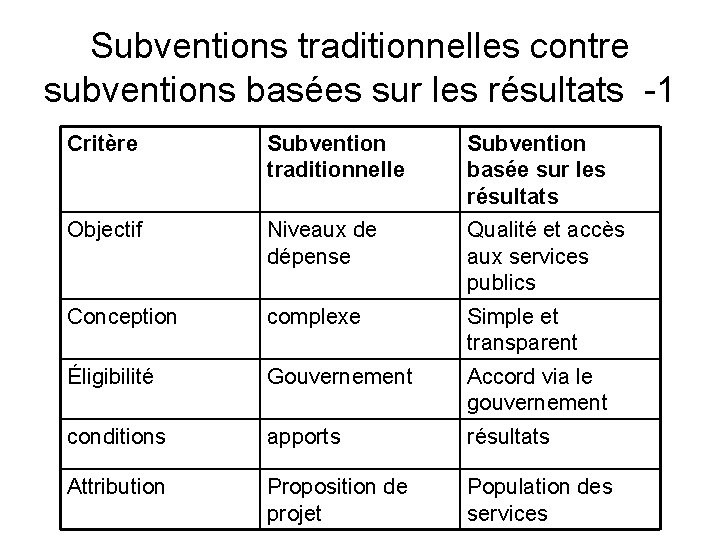 Subventions traditionnelles contre subventions basées sur les résultats -1

| Critère | Subvention traditionnelle | Subvention basée sur les résultats |
|---|---|---|
| Objectif | Niveaux de dépense | Qualité et accès aux services publics |
| Conception | complexe | Simple et transparent |
| Éligibilité | Gouvernement | Accord via le gouvernement |
| conditions | apports | résultats |
| Attribution | Proposition de projet | Population des services |